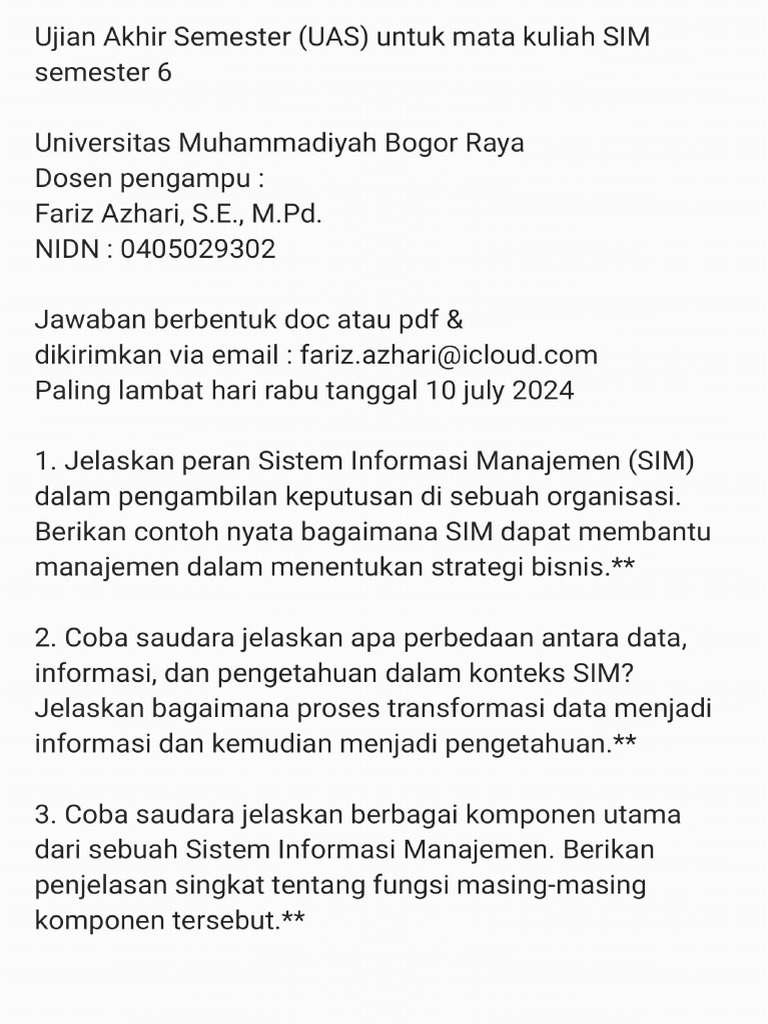 Ujian Akhir Semester (UAS) untuk mata kuliah SIM semester 6

Universitas Muhammadiyah Bogor Raya
Dosen pengampu :
Fariz Azhari, S.E., M.Pd.
NIDN : 0405029302

Jawaban berbentuk doc atau pdf &
dikirimkan via email : fariz.azhari@icloud.com
Paling lambat hari rabu tanggal 10 july 2024

1. Jelaskan peran Sistem Informasi Manajemen (SIM) dalam pengambilan keputusan di sebuah organisasi. Berikan contoh nyata bagaimana SIM dapat membantu manajemen dalam menentukan strategi bisnis.**

2. Coba saudara jelaskan apa perbedaan antara data, informasi, dan pengetahuan dalam konteks SIM? Jelaskan bagaimana proses transformasi data menjadi informasi dan kemudian menjadi pengetahuan.**

3. Coba saudara jelaskan berbagai komponen utama dari sebuah Sistem Informasi Manajemen. Berikan penjelasan singkat tentang fungsi masing-masing komponen tersebut.**